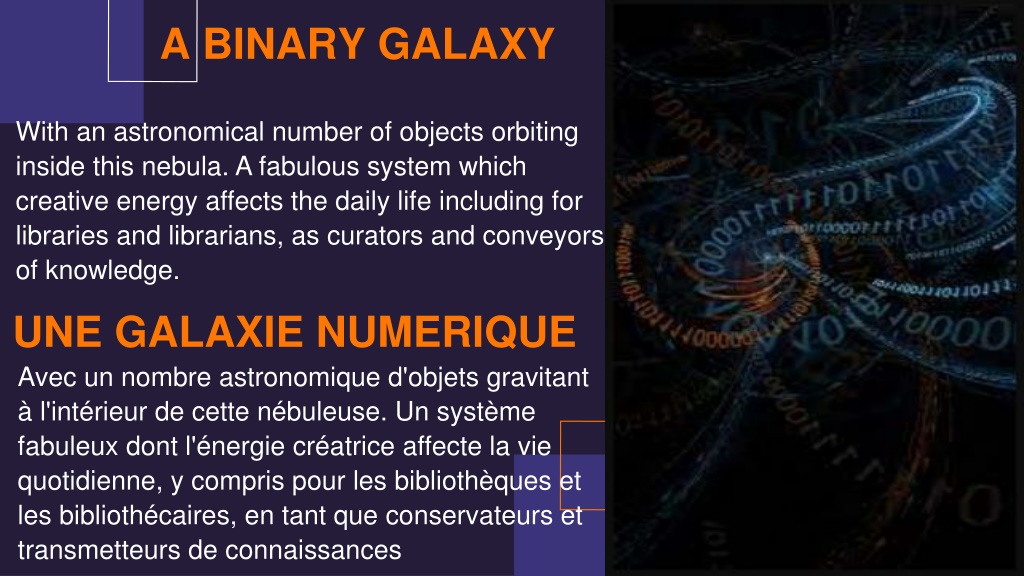 A BINARY GALAXY

With an astronomical number of objects orbiting inside this nebula. A fabulous system which creative energy affects the daily life including for libraries and librarians, as curators and conveyors of knowledge.

UNE GALAXIE NUMERIQUE

Avec un nombre astronomique d'objets gravitant à l'intérieur de cette nébuleuse. Un système fabuleux dont l'énergie créatrice affecte la vie quotidienne, y compris pour les bibliothèques et les bibliothécaires, en tant que conservateurs et transmetteurs de connaissances